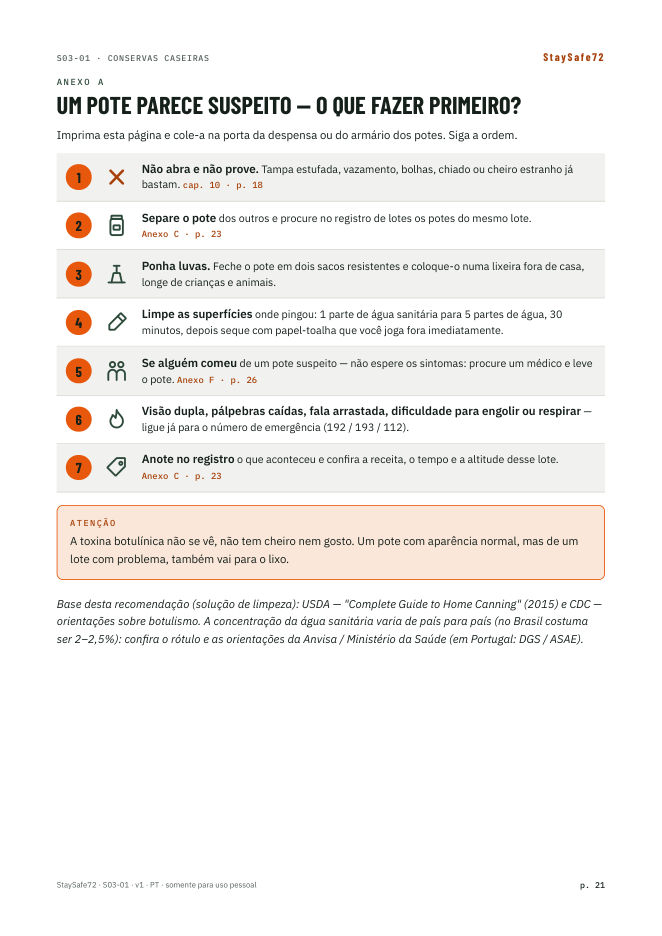 S03-01 · CONSERVAS CASEIRAS

StaySafe72

ANEXO A

UM POTE PARECE SUSPEITO — O QUE FAZER PRIMEIRO?

Imprima esta página e cole-a na porta da despensa ou do armário dos potes. Siga a ordem.

1 Não abra e não prove. Tampa estufada, vazamento, bolhas, chiado ou cheiro estranho já bastam. cap. 10 · p. 18

2 Separe o pote dos outros e procure no registro de lotes os potes do mesmo lote. Anexo C · p. 23

3 Ponha luvas. Feche o pote em dois sacos resistentes e coloque-o numa lixeira fora de casa, longe de crianças e animais.

4 Limpe as superfícies onde pingou: 1 parte de água sanitária para 5 partes de água, 30 minutos, depois seque com papel-toalha que você joga fora imediatamente.

5 Se alguém comeu de um pote suspeito — não espere os sintomas: procure um médico e leve o pote. Anexo F · p. 26

6 Visão dupla, pálpebras caídas, fala arrastada, dificuldade para engolir ou respirar — ligue já para o número de emergência (192 / 193 / 112).

7 Anote no registro o que aconteceu e confira a receita, o tempo e a altitude desse lote. Anexo C · p. 23

ATENÇÃO

A toxina botulínica não se vê, não tem cheiro nem gosto. Um pote com aparência normal, mas de um lote com problema, também vai para o lixo.

Base desta recomendação (solução de limpeza): USDA — "Complete Guide to Home Canning" (2015) e CDC — orientações sobre botulismo. A concentração da água sanitária varia de país para país (no Brasil costuma ser 2–2,5%): confira o rótulo e as orientações da Anvisa / Ministério da Saúde (em Portugal: DGS / ASAE).

StaySafe72 · S03-01 · v1 · PT · somente para uso pessoal

p. 21